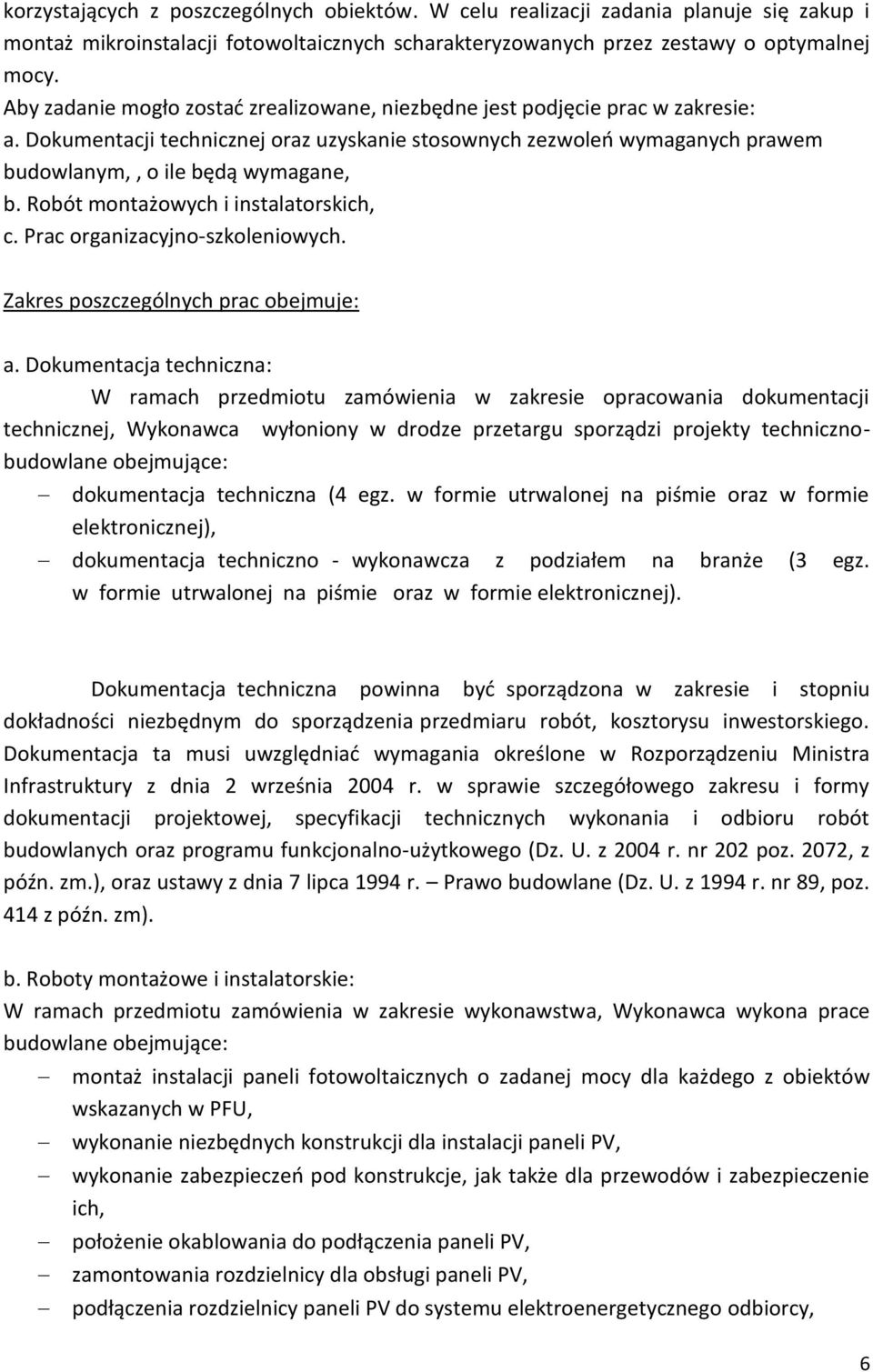 korzystających z poszczególnych obiektów. W celu realizacji zadania planuje się zakup i montaż mikroinstalacji fotowoltaicznych scharakteryzowanych przez zestawy o optymalnej mocy.
Aby zadanie mogło zostać zrealizowane, niezbędne jest podjęcie prac w zakresie:
a. Dokumentacji technicznej oraz uzyskanie stosownych zezwoleń wymaganych prawem budowlanym, , o ile będą wymagane,
b. Robót montażowych i instalatorskich,
c. Prac organizacyjno-szkoleniowych.

Zakres poszczególnych prac obejmuje:

a. Dokumentacja techniczna:
W ramach przedmiotu zamówienia w zakresie opracowania dokumentacji technicznej, Wykonawca wyłoniony w drodze przetargu sporządzi projekty techniczno-budowlane obejmujące:
– dokumentacja techniczna (4 egz. w formie utrwalonej na piśmie oraz w formie elektronicznej),
– dokumentacja techniczno - wykonawcza z podziałem na branże (3 egz. w formie utrwalonej na piśmie oraz w formie elektronicznej).

Dokumentacja techniczna powinna być sporządzona w zakresie i stopniu dokładności niezbędnym do sporządzenia przedmiaru robót, kosztorysu inwestorskiego. Dokumentacja ta musi uwzględniać wymagania określone w Rozporządzeniu Ministra Infrastruktury z dnia 2 września 2004 r. w sprawie szczegółowego zakresu i formy dokumentacji projektowej, specyfikacji technicznych wykonania i odbioru robót budowlanych oraz programu funkcjonalno-użytkowego (Dz. U. z 2004 r. nr 202 poz. 2072, z późn. zm.), oraz ustawy z dnia 7 lipca 1994 r. – Prawo budowlane (Dz. U. z 1994 r. nr 89, poz. 414 z późn. zm).

b. Roboty montażowe i instalatorskie:
W ramach przedmiotu zamówienia w zakresie wykonawstwa, Wykonawca wykona prace budowlane obejmujące:
– montaż instalacji paneli fotowoltaicznych o zadanej mocy dla każdego z obiektów wskazanych w PFU,
– wykonanie niezbędnych konstrukcji dla instalacji paneli PV,
– wykonanie zabezpieczeń pod konstrukcje, jak także dla przewodów i zabezpieczenie ich,
– położenie okablowania do podłączenia paneli PV,
– zamontowania rozdzielnicy dla obsługi paneli PV,
– podłączenia rozdzielnicy paneli PV do systemu elektroenergetycznego odbiorcy,

6